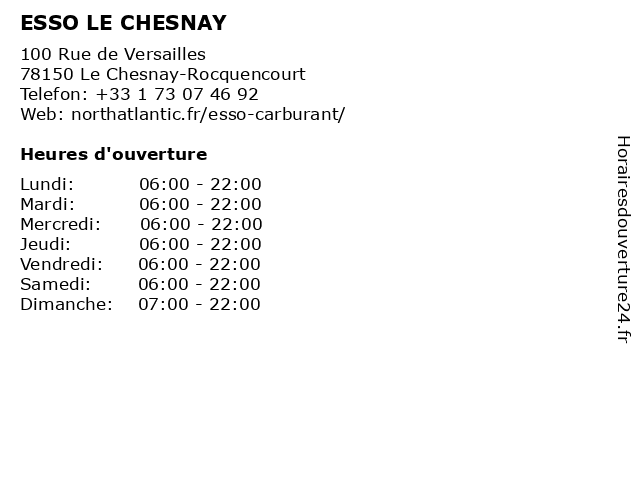 ESSO LE CHESNAY

100 Rue de Versailles
78150 Le Chesnay-Rocquencourt
Telefon: +33 1 73 07 46 92
Web: northatlantic.fr/esso-carburant/

Heures d'ouverture

Lundi: 06:00 - 22:00
Mardi: 06:00 - 22:00
Mercredi: 06:00 - 22:00
Jeudi: 06:00 - 22:00
Vendredi: 06:00 - 22:00
Samedi: 06:00 - 22:00
Dimanche: 07:00 - 22:00

Horairesdouverture24.fr